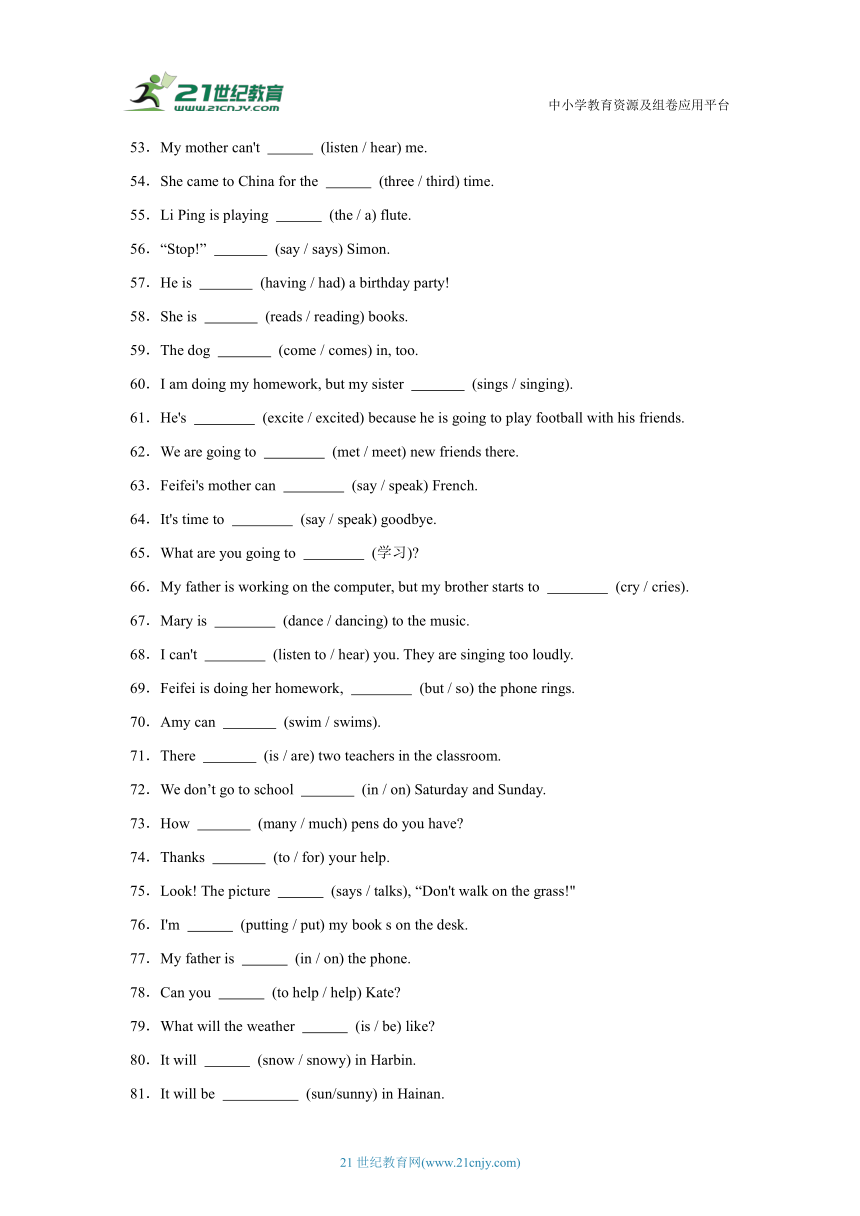 21世纪教育
www.21cnjy.com

中小学教育资源及组卷应用平台

53．My mother can't ______ (listen / hear) me.

54．She came to China for the ______ (three / third) time.

55．Li Ping is playing ______ (the / a) flute.

56．“Stop!” _______ (say / says) Simon.

57．He is _______ (having / had) a birthday party!

58．She is _______ (reads / reading) books.

59．The dog _______ (come / comes) in, too.

60．I am doing my homework, but my sister _______ (sings / singing).

61．He's ________ (excite / excited) because he is going to play football with his friends.

62．We are going to ________ (met / meet) new friends there.

63．Feifei's mother can ________ (say / speak) French.

64．It's time to ________ (say / speak) goodbye.

65．What are you going to ________ (学习)?

66．My father is working on the computer, but my brother starts to ________ (cry / cries).

67．Mary is ________ (dance / dancing) to the music.

68．I can't ________ (listen to / hear) you. They are singing too loudly.

69．Feifei is doing her homework, ________ (but / so) the phone rings.

70．Amy can _______ (swim / swims).

71．There _______ (is / are) two teachers in the classroom.

72．We don’t go to school _______ (in / on) Saturday and Sunday.

73．How _______ (many / much) pens do you have?

74．Thanks _______ (to / for) your help.

75．Look! The picture ______ (says / talks), “Don't walk on the grass!"

76．I'm ______ (putting / put) my book s on the desk.

77．My father is ______ (in / on) the phone.

78．Can you ______ (to help / help) Kate?

79．What will the weather ______ (is / be) like?

80．It will ______ (snow / snowy) in Harbin.

81．It will be __________ (sun/sunny) in Hainan.

21 世纪教育网(www.21cnjy.com)